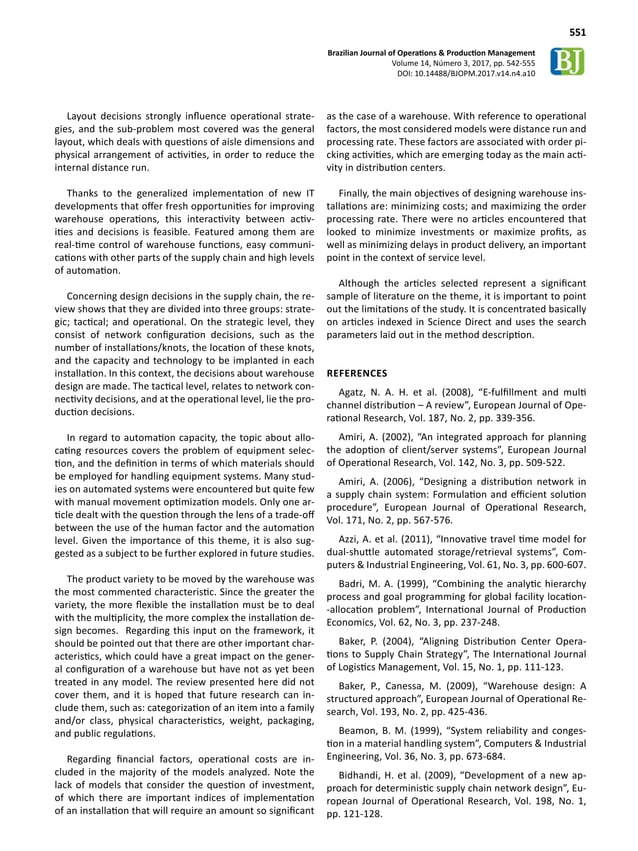 551

Brazilian Journal of Operations & Production Management
Volume 14, Número 3, 2017, pp. 542-555
DOI: 10.14488/BJOPM.2017.v14.n4.a10

BJ

Layout decisions strongly influence operational strategies, and the sub-problem most covered was the general layout, which deals with questions of aisle dimensions and physical arrangement of activities, in order to reduce the internal distance run.

Thanks to the generalized implementation of new IT developments that offer fresh opportunities for improving warehouse operations, this interactivity between activities and decisions is feasible. Featured among them are real-time control of warehouse functions, easy communications with other parts of the supply chain and high levels of automation.

Concerning design decisions in the supply chain, the review shows that they are divided into three groups: strategic; tactical; and operational. On the strategic level, they consist of network configuration decisions, such as the number of installations/knots, the location of these knots, and the capacity and technology to be implanted in each installation. In this context, the decisions about warehouse design are made. The tactical level, relates to network connectivity decisions, and at the operational level, lie the production decisions.

In regard to automation capacity, the topic about allocating resources covers the problem of equipment selection, and the definition in terms of which materials should be employed for handling equipment systems. Many studies on automated systems were encountered but quite few with manual movement optimization models. Only one article dealt with the question through the lens of a trade-off between the use of the human factor and the automation level. Given the importance of this theme, it is also suggested as a subject to be further explored in future studies.

The product variety to be moved by the warehouse was the most commented characteristic. Since the greater the variety, the more flexible the installation must be to deal with the multiplicity, the more complex the installation design becomes. Regarding this input on the framework, it should be pointed out that there are other important characteristics, which could have a great impact on the general configuration of a warehouse but have not as yet been treated in any model. The review presented here did not cover them, and it is hoped that future research can include them, such as: categorization of an item into a family and/or class, physical characteristics, weight, packaging, and public regulations.

Regarding financial factors, operational costs are included in the majority of the models analyzed. Note the lack of models that consider the question of investment, of which there are important indices of implementation of an installation that will require an amount so significant as the case of a warehouse. With reference to operational factors, the most considered models were distance run and processing rate. These factors are associated with order picking activities, which are emerging today as the main activity in distribution centers.

Finally, the main objectives of designing warehouse installations are: minimizing costs; and maximizing the order processing rate. There were no articles encountered that looked to minimize investments or maximize profits, as well as minimizing delays in product delivery, an important point in the context of service level.

Although the articles selected represent a significant sample of literature on the theme, it is important to point out the limitations of the study. It is concentrated basically on articles indexed in Science Direct and uses the search parameters laid out in the method description.

REFERENCES

Agatz, N. A. H. et al. (2008), "E-fulfillment and multi channel distribution – A review", European Journal of Operational Research, Vol. 187, No. 2, pp. 339-356.

Amiri, A. (2002), "An integrated approach for planning the adoption of client/server systems", European Journal of Operational Research, Vol. 142, No. 3, pp. 509-522.

Amiri, A. (2006), "Designing a distribution network in a supply chain system: Formulation and efficient solution procedure", European Journal of Operational Research, Vol. 171, No. 2, pp. 567-576.

Azzi, A. et al. (2011), "Innovative travel time model for dual-shuttle automated storage/retrieval systems", Computers & Industrial Engineering, Vol. 61, No. 3, pp. 600-607.

Badri, M. A. (1999), "Combining the analytic hierarchy process and goal programming for global facility location--allocation problem", International Journal of Production Economics, Vol. 62, No. 3, pp. 237-248.

Baker, P. (2004), "Aligning Distribution Center Operations to Supply Chain Strategy", The International Journal of Logistics Management, Vol. 15, No. 1, pp. 111-123.

Baker, P., Canessa, M. (2009), "Warehouse design: A structured approach", European Journal of Operational Research, Vol. 193, No. 2, pp. 425-436.

Beamon, B. M. (1999), "System reliability and congestion in a material handling system", Computers & Industrial Engineering, Vol. 36, No. 3, pp. 673-684.

Bidhandi, H. et al. (2009), "Development of a new approach for deterministic supply chain network design", European Journal of Operational Research, Vol. 198, No. 1, pp. 121-128.